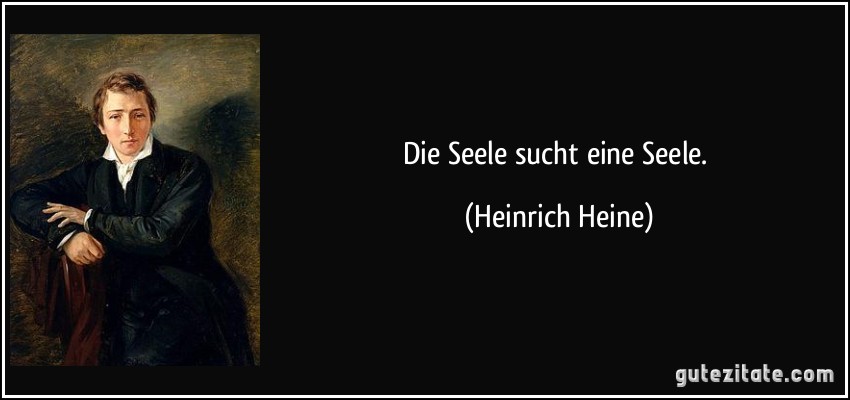 Die Seele sucht eine Seele.

(Heinrich Heine)

gutezitate.com